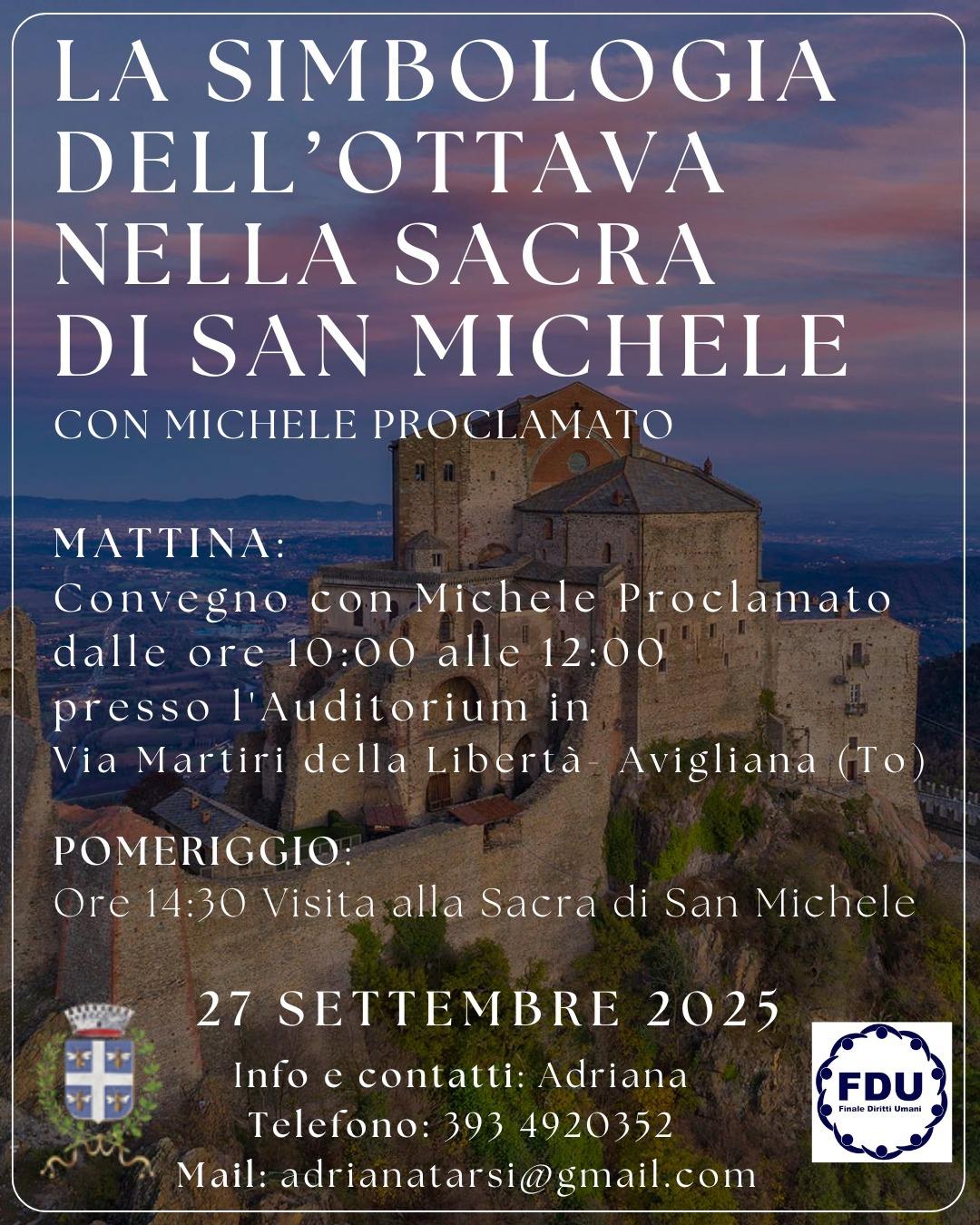 LA SIMBOLOGIA DELL'OTTAVA NELLA SACRA DI SAN MICHELE

CON MICHELE PROCLAMATO

MATTINA:
Convegno con Michele Proclamato dalle ore 10:00 alle 12:00 presso l'Auditorium in Via Martiri della Libertà- Avigliana (To)

POMERIGGIO:
Ore 14:30 Visita alla Sacra di San Michele

27 SETTEMBRE 2025

Info e contatti: Adriana
Telefono: 393 4920352
Mail: adrianatarsi@gmail.com

FDU
Finale Diritti Umani